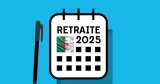 RETRAITE
2025